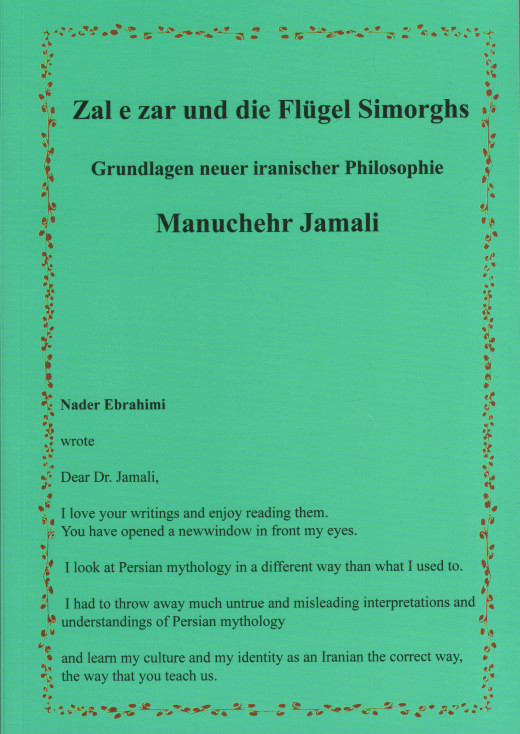 Zal e zar und die Flügel Simorghs

Grundlagen neuer iranischer Philosophie

Manuchehr Jamali

Nader Ebrahimi

wrote

Dear Dr. Jamali,

I love your writings and enjoy reading them. You have opened a newwindow in front my eyes.

I look at Persian mythology in a different way than what I used to.

I had to throw away much untrue and misleading interpretations and understandings of Persian mythology

and learn my culture and my identity as an Iranian the correct way, the way that you teach us.